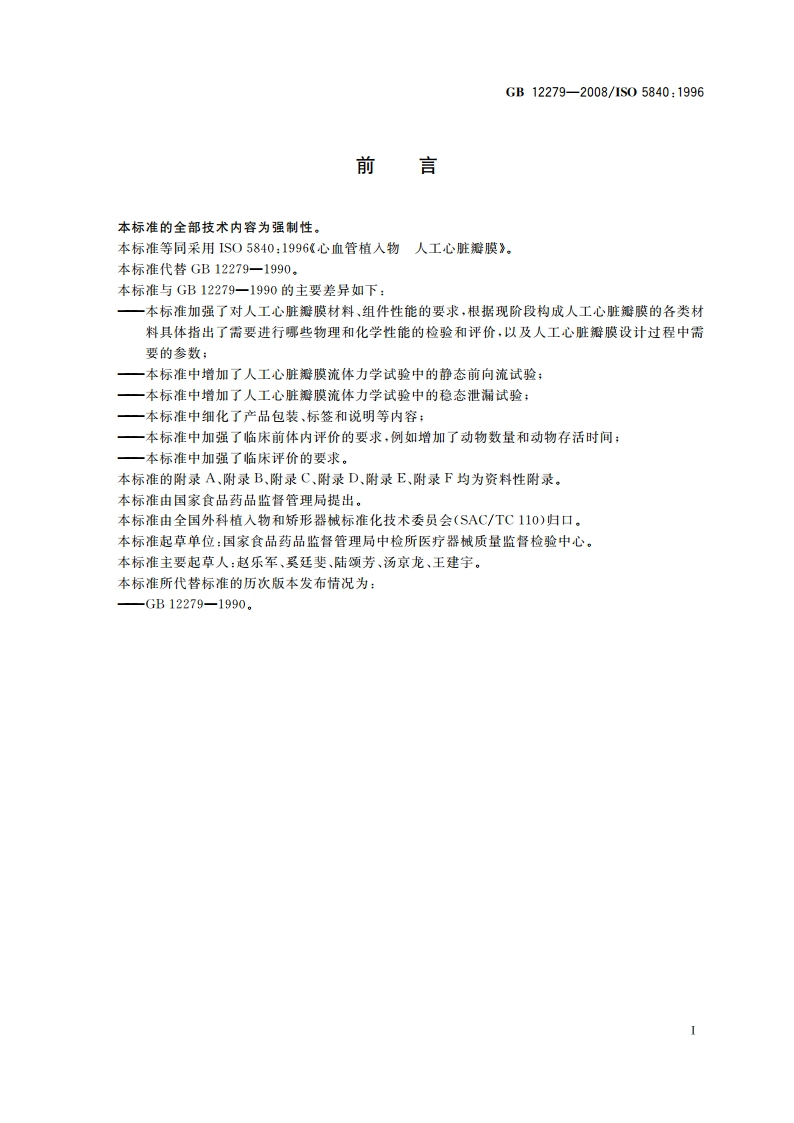 GB 12279—2008/ISO 5840:1996

前　言

本标准的全部技术内容为强制性。

本标准等同采用 ISO 5840:1996《心血管植入物　人工心脏瓣膜》。

本标准代替 GB 12279—1990。

本标准与 GB 12279—1990 的主要差异如下:

——本标准加强了对人工心脏瓣膜材料、组件性能的要求，根据现阶段构成人工心脏瓣膜的各类材料具体指出了需要进行哪些物理和化学性能的检验和评价，以及人工心脏瓣膜设计过程中需要的参数;

——本标准中增加了人工心脏瓣膜流体力学试验中的静态前向流试验;

——本标准中增加了人工心脏瓣膜流体力学试验中的稳态泄漏试验;

——本标准中细化了产品包装、标签和说明等内容;

——本标准中加强了临床前体内评价的要求，例如增加了动物数量和动物存活时间;

——本标准中加强了临床评价的要求。

本标准的附录 A、附录 B、附录 C、附录 D、附录 E、附录 F 均为资料性附录。

本标准由国家食品药品监督管理局提出。

本标准由全国外科植入物和矫形器械标准化技术委员会(SAC/TC 110)归口。

本标准起草单位:国家食品药品监督管理局中检所医疗器械质量监督检验中心。

本标准主要起草人:赵乐军、奚廷斐、陆颂芳、汤京龙、王建宇。

本标准所代替标准的历次版本发布情况为:

——GB 12279—1990。

I